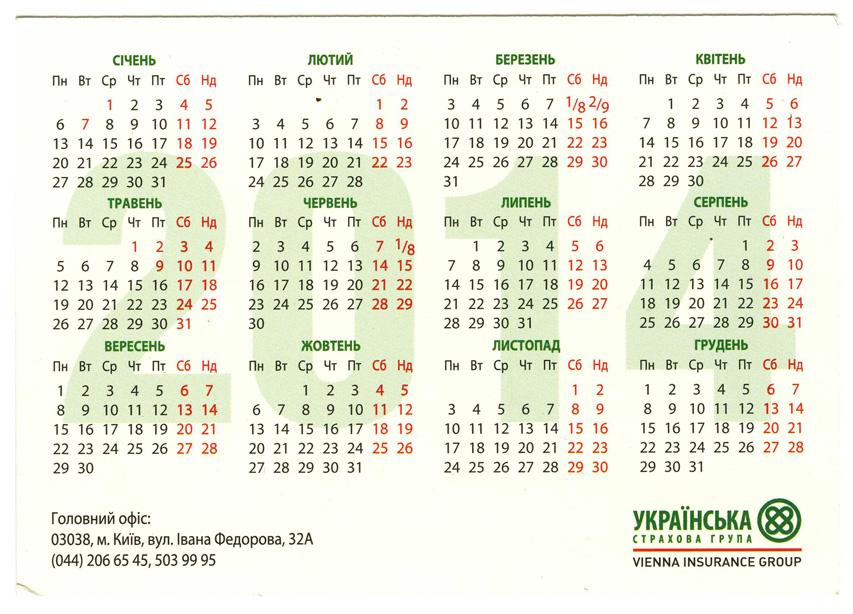 2014

СІЧЕНЬ

| Пн | Вт | Ср | Чт | Пт | Сб | Нд |
|---|---|---|---|---|---|---|
| | | 1 | 2 | 3 | 4 | 5 |
| 6 | 7 | 8 | 9 | 10 | 11 | 12 |
| 13 | 14 | 15 | 16 | 17 | 18 | 19 |
| 20 | 21 | 22 | 23 | 24 | 25 | 26 |
| 27 | 28 | 29 | 30 | 31 | | |

ЛЮТИЙ

| Пн | Вт | Ср | Чт | Пт | Сб | Нд |
|---|---|---|---|---|---|---|
| | | | | | 1 | 2 |
| 3 | 4 | 5 | 6 | 7 | 8 | 9 |
| 10 | 11 | 12 | 13 | 14 | 15 | 16 |
| 17 | 18 | 19 | 20 | 21 | 22 | 23 |
| 24 | 25 | 26 | 27 | 28 | | |

БЕРЕЗЕНЬ

| Пн | Вт | Ср | Чт | Пт | Сб | Нд |
|---|---|---|---|---|---|---|
| 3 | 4 | 5 | 6 | 7 | 1/8 | 2/9 |
| 10 | 11 | 12 | 13 | 14 | 15 | 16 |
| 17 | 18 | 19 | 20 | 21 | 22 | 23 |
| 24 | 25 | 26 | 27 | 28 | 29 | 30 |
| 31 | | | | | | |

КВІТЕНЬ

| Пн | Вт | Ср | Чт | Пт | Сб | Нд |
|---|---|---|---|---|---|---|
| | 1 | 2 | 3 | 4 | 5 | 6 |
| 7 | 8 | 9 | 10 | 11 | 12 | 13 |
| 14 | 15 | 16 | 17 | 18 | 19 | 20 |
| 21 | 22 | 23 | 24 | 25 | 26 | 27 |
| 28 | 29 | 30 | | | | |

ТРАВЕНЬ

| Пн | Вт | Ср | Чт | Пт | Сб | Нд |
|---|---|---|---|---|---|---|
| | | | 1 | 2 | 3 | 4 |
| 5 | 6 | 7 | 8 | 9 | 10 | 11 |
| 12 | 13 | 14 | 15 | 16 | 17 | 18 |
| 19 | 20 | 21 | 22 | 23 | 24 | 25 |
| 26 | 27 | 28 | 29 | 30 | 31 | |

ЧЕРВЕНЬ

| Пн | Вт | Ср | Чт | Пт | Сб | Нд |
|---|---|---|---|---|---|---|
| 2 | 3 | 4 | 5 | 6 | 7 | 1/8 |
| 9 | 10 | 11 | 12 | 13 | 14 | 15 |
| 16 | 17 | 18 | 19 | 20 | 21 | 22 |
| 23 | 24 | 25 | 26 | 27 | 28 | 29 |
| 30 | | | | | | |

ЛИПЕНЬ

| Пн | Вт | Ср | Чт | Пт | Сб | Нд |
|---|---|---|---|---|---|---|
| | 1 | 2 | 3 | 4 | 5 | 6 |
| 7 | 8 | 9 | 10 | 11 | 12 | 13 |
| 14 | 15 | 16 | 17 | 18 | 19 | 20 |
| 21 | 22 | 23 | 24 | 25 | 26 | 27 |
| 28 | 29 | 30 | 31 | | | |

СЕРПЕНЬ

| Пн | Вт | Ср | Чт | Пт | Сб | Нд |
|---|---|---|---|---|---|---|
| | | | | 1 | 2 | 3 |
| 4 | 5 | 6 | 7 | 8 | 9 | 10 |
| 11 | 12 | 13 | 14 | 15 | 16 | 17 |
| 18 | 19 | 20 | 21 | 22 | 23 | 24 |
| 25 | 26 | 27 | 28 | 29 | 30 | 31 |

ВЕРЕСЕНЬ

| Пн | Вт | Ср | Чт | Пт | Сб | Нд |
|---|---|---|---|---|---|---|
| 1 | 2 | 3 | 4 | 5 | 6 | 7 |
| 8 | 9 | 10 | 11 | 12 | 13 | 14 |
| 15 | 16 | 17 | 18 | 19 | 20 | 21 |
| 22 | 23 | 24 | 25 | 26 | 27 | 28 |
| 29 | 30 | | | | | |

ЖОВТЕНЬ

| Пн | Вт | Ср | Чт | Пт | Сб | Нд |
|---|---|---|---|---|---|---|
| | | 1 | 2 | 3 | 4 | 5 |
| 6 | 7 | 8 | 9 | 10 | 11 | 12 |
| 13 | 14 | 15 | 16 | 17 | 18 | 19 |
| 20 | 21 | 22 | 23 | 24 | 25 | 26 |
| 27 | 28 | 29 | 30 | 31 | | |

ЛИСТОПАД

| Пн | Вт | Ср | Чт | Пт | Сб | Нд |
|---|---|---|---|---|---|---|
| | | | | | 1 | 2 |
| 3 | 4 | 5 | 6 | 7 | 8 | 9 |
| 10 | 11 | 12 | 13 | 14 | 15 | 16 |
| 17 | 18 | 19 | 20 | 21 | 22 | 23 |
| 24 | 25 | 26 | 27 | 28 | 29 | 30 |

ГРУДЕНЬ

| Пн | Вт | Ср | Чт | Пт | Сб | Нд |
|---|---|---|---|---|---|---|
| 1 | 2 | 3 | 4 | 5 | 6 | 7 |
| 8 | 9 | 10 | 11 | 12 | 13 | 14 |
| 15 | 16 | 17 | 18 | 19 | 20 | 21 |
| 22 | 23 | 24 | 25 | 26 | 27 | 28 |
| 29 | 30 | 31 | | | | |

Головний офіс:
03038, м. Київ, вул. Івана Федорова, 32А
(044) 206 65 45, 503 99 95

УКРАЇНСЬКА
СТРАХОВА ГРУПА
VIENNA INSURANCE GROUP